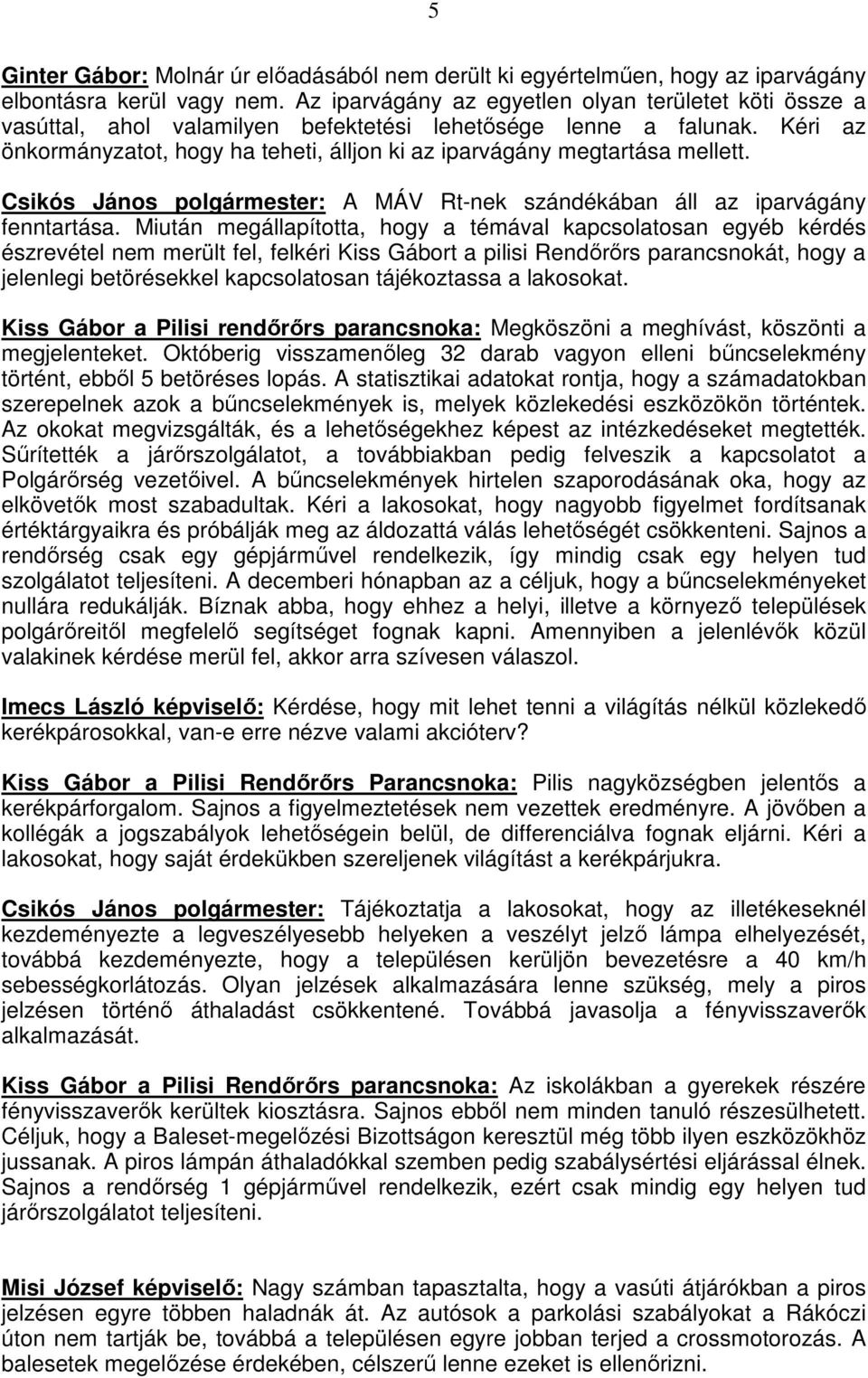 5

Ginter Gábor: Molnár úr előadásából nem derült ki egyértelműen, hogy az iparvágány elbontásra kerül vagy nem. Az iparvágány az egyetlen olyan területet köti össze a vasúttal, ahol valamilyen befektetési lehetősége lenne a falunak. Kéri az önkormányzatot, hogy ha teheti, álljon ki az iparvágány megtartása mellett.

Csikós János polgármester: A MÁV Rt-nek szándékában áll az iparvágány fenntartása. Miután megállapította, hogy a témával kapcsolatosan egyéb kérdés észrevétel nem merült fel, felkéri Kiss Gábort a pilisi Rendőrőrs parancsnokát, hogy a jelenlegi betörésekkel kapcsolatosan tájékoztassa a lakosokat.

Kiss Gábor a Pilisi rendőrőrs parancsnoka: Megköszöni a meghívást, köszönti a megjelenteket. Októberig visszamenőleg 32 darab vagyon elleni bűncselekmény történt, ebből 5 betöréses lopás. A statisztikai adatokat rontja, hogy a számadatokban szerepelnek azok a bűncselekmények is, melyek közlekedési eszközökön történtek. Az okokat megvizsgálták, és a lehetőségekhez képest az intézkedéseket megtették. Sűrítették a járőrszolgálatot, a továbbiakban pedig felveszik a kapcsolatot a Polgárőrség vezetőivel. A bűncselekmények hirtelen szaporodásának oka, hogy az elkövetők most szabadultak. Kéri a lakosokat, hogy nagyobb figyelmet fordítsanak értéktárgyaikra és próbálják meg az áldozattá válás lehetőségét csökkenteni. Sajnos a rendőrség csak egy gépjárművel rendelkezik, így mindig csak egy helyen tud szolgálatot teljesíteni. A decemberi hónapban az a céljuk, hogy a bűncselekményeket nullára redukálják. Bíznak abba, hogy ehhez a helyi, illetve a környező települések polgárőreitől megfelelő segítséget fognak kapni. Amennyiben a jelenlévők közül valakinek kérdése merül fel, akkor arra szívesen válaszol.

Imecs László képviselő: Kérdése, hogy mit lehet tenni a világítás nélkül közlekedő kerékpárosokkal, van-e erre nézve valami akcióterv?

Kiss Gábor a Pilisi Rendőrőrs Parancsnoka: Pilis nagyközségben jelentős a kerékpárforgalom. Sajnos a figyelmeztetések nem vezettek eredményre. A jövőben a kollégák a jogszabályok lehetőségein belül, de differenciálva fognak eljárni. Kéri a lakosokat, hogy saját érdekükben szereljenek világítást a kerékpárjukra.

Csikós János polgármester: Tájékoztatja a lakosokat, hogy az illetékeseknél kezdeményezte a legveszélyesebb helyeken a veszélyt jelző lámpa elhelyezését, továbbá kezdeményezte, hogy a településen kerüljön bevezetésre a 40 km/h sebességkorlátozás. Olyan jelzések alkalmazására lenne szükség, mely a piros jelzésen történő áthaladást csökkentené. Továbbá javasolja a fényvisszaverők alkalmazását.

Kiss Gábor a Pilisi Rendőrőrs parancsnoka: Az iskolákban a gyerekek részére fényvisszaverők kerültek kiosztásra. Sajnos ebből nem minden tanuló részesülhetett. Céljuk, hogy a Baleset-megelőzési Bizottságon keresztül még több ilyen eszközökhöz jussanak. A piros lámpán áthaladókkal szemben pedig szabálysértési eljárással élnek. Sajnos a rendőrség 1 gépjárművel rendelkezik, ezért csak mindig egy helyen tud járőrszolgálatot teljesíteni.

Misi József képviselő: Nagy számban tapasztalta, hogy a vasúti átjárókban a piros jelzésen egyre többen haladnak át. Az autósok a parkolási szabályokat a Rákóczi úton nem tartják be, továbbá a településen egyre jobban terjed a crossmotorozás. A balesetek megelőzése érdekében, célszerű lenne ezeket is ellenőrizni.